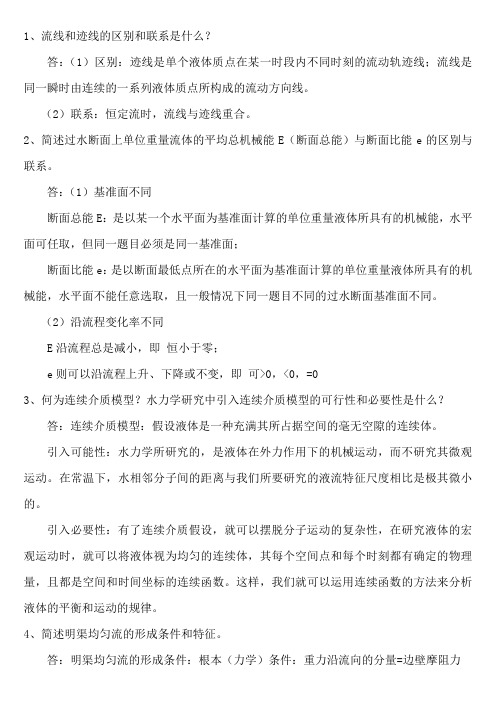 1、流线和迹线的区别和联系是什么？

答：（1）区别：迹线是单个液体质点在某一时段内不同时刻的流动轨迹线；流线是同一瞬时由连续的一系列液体质点所构成的流动方向线。

（2）联系：恒定流时，流线与迹线重合。

2、简述过水断面上单位重量流体的平均总机械能 E（断面总能）与断面比能 e 的区别与联系。

答：（1）基准面不同

断面总能 E：是以某一个水平面为基准面计算的单位重量液体所具有的机械能，水平面可任取，但同一题目必须是同一基准面；

断面比能 e：是以断面最低点所在的水平面为基准面计算的单位重量液体所具有的机械能，水平面不能任意选取，且一般情况下同一题目不同的过水断面基准面不同。

（2）沿流程变化率不同

E 沿流程总是减小，即 恒小于零；

e 则可以沿流程上升、下降或不变，即 可>0，<0，=0

3、何为连续介质模型？水力学研究中引入连续介质模型的可行性和必要性是什么？

答：连续介质模型：假设液体是一种充满其所占据空间的毫无空隙的连续体。

引入可能性：水力学所研究的，是液体在外力作用下的机械运动，而不研究其微观运动。在常温下，水相邻分子间的距离与我们所要研究的液流特征尺度相比是极其微小的。

引入必要性：有了连续介质假设，就可以摆脱分子运动的复杂性，在研究液体的宏观运动时，就可以将液体视为均匀的连续体，其每个空间点和每个时刻都有确定的物理量，且都是空间和时间坐标的连续函数。这样，我们就可以运用连续函数的方法来分析液体的平衡和运动的规律。

4、简述明渠均匀流的形成条件和特征。

答：明渠均匀流的形成条件：根本（力学）条件：重力沿流向的分量=边壁摩阻力